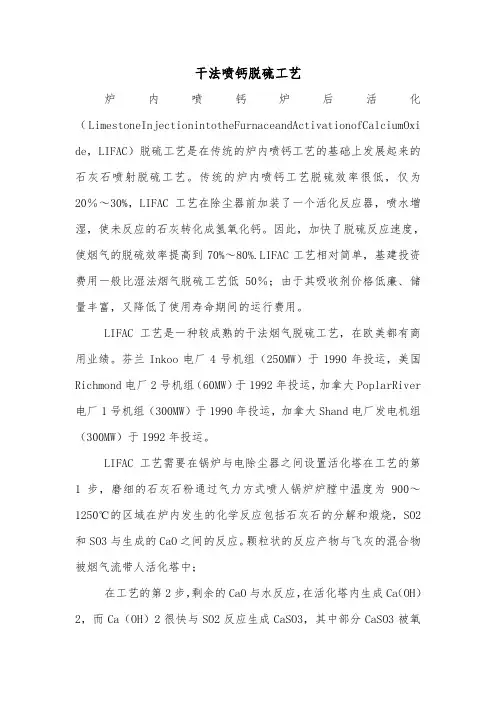 干法喷钙脱硫工艺

炉内喷钙炉后活化（LimestoneInjectionintotheFurnaceandActivationofCalciumOxide，LIFAC）脱硫工艺是在传统的炉内喷钙工艺的基础上发展起来的石灰石喷射脱硫工艺。传统的炉内喷钙工艺脱硫效率很低，仅为20%～30%，LIFAC 工艺在除尘器前加装了一个活化反应器，喷水增湿，使未反应的石灰转化成氢氧化钙。因此，加快了脱硫反应速度，使烟气的脱硫效率提高到 70%～80%.LIFAC 工艺相对简单，基建投资费用一般比湿法烟气脱硫工艺低 50%；由于其吸收剂价格低廉、储量丰富，又降低了使用寿命期间的运行费用。

LIFAC 工艺是一种较成熟的干法烟气脱硫工艺，在欧美都有商用业绩。芬兰 Inkoo 电厂 4 号机组（250MW）于 1990 年投运，美国 Richmond 电厂 2 号机组（60MW）于 1992 年投运，加拿大 PoplarRiver 电厂 1 号机组（300MW）于 1990 年投运，加拿大 Shand 电厂发电机组（300MW）于 1992 年投运。

LIFAC 工艺需要在锅炉与电除尘器之间设置活化塔在工艺的第 1 步，磨细的石灰石粉通过气力方式喷人锅炉炉膛中温度为 900～1250℃的区域在炉内发生的化学反应包括石灰石的分解和煅烧，SO2 和 SO3 与生成的 CaO 之间的反应。颗粒状的反应产物与飞灰的混合物被烟气流带人活化塔中：

在工艺的第 2 步，剩余的 CaO 与水反应，在活化塔内生成 Ca(OH)2，而 Ca（OH）2 很快与 SO2 反应生成 CaSO3，其中部分 CaSO3 被氧